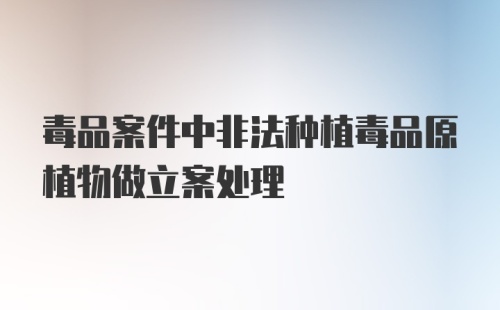 毒品案件中非法种植毒品原植物做立案处理